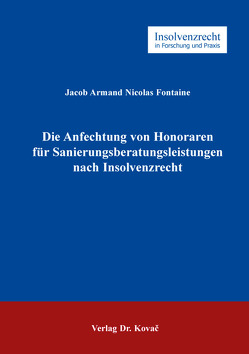 Insolvenzrecht
in Forschung und Praxis

Jacob Armand Nicolas Fontaine

Die Anfechtung von Honoraren für Sanierungsberatungsleistungen nach Insolvenzrecht

Verlag Dr. Kovač